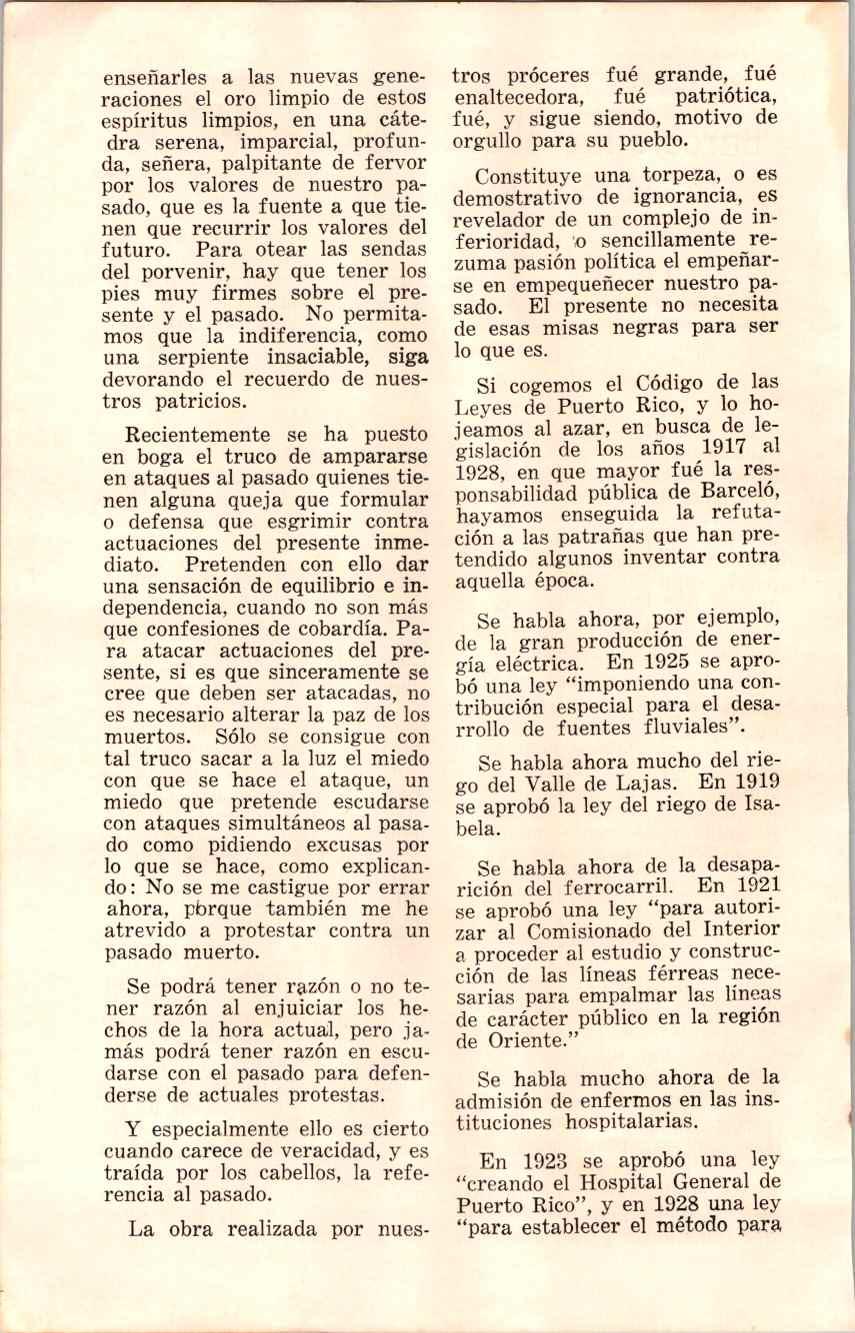 enseñarles a las nuevas generaciones el oro limpio de estos espíritus limpios, en una cátedra serena, imparcial, profunda, señera, palpitante de fervor por los valores de nuestro pasado, que es la fuente a que tienen que recurrir los valores del futuro. Para otear las sendas del porvenir, hay que tener los pies muy firmes sobre el presente y el pasado. No permitamos que la indiferencia, como una serpiente insaciable, siga devorando el recuerdo de nuestros patricios.

Recientemente se ha puesto en boga el truco de ampararse en ataques al pasado quienes tienen alguna queja que formular o defensa que esgrimir contra actuaciones del presente inmediato. Pretenden con ello dar una sensación de equilibrio e independencia, cuando no son más que confesiones de cobardía. Para atacar actuaciones del presente, si es que sinceramente se cree que deben ser atacadas, no es necesario alterar la paz de los muertos. Sólo se consigue con tal truco sacar a la luz el miedo con que se hace el ataque, un miedo que pretende escudarse con ataques simultáneos al pasado como pidiendo excusas por lo que se hace, como explicando: No se me castigue por errar ahora, porque también me he atrevido a protestar contra un pasado muerto.

Se podrá tener razón o no tener razón al enjuiciar los hechos de la hora actual, pero jamás podrá tener razón en escudarse con el pasado para defenderse de actuales protestas.

Y especialmente ello es cierto cuando carece de veracidad, y es traída por los cabellos, la referencia al pasado.

La obra realizada por nuestros próceres fué grande, fué enaltecedora, fué patriótica, fué, y sigue siendo, motivo de orgullo para su pueblo.

Constituye una torpeza, o es demostrativo de ignorancia, es revelador de un complejo de inferioridad, o sencillamente rezuma pasión política el empeñarse en empequeñecer nuestro pasado. El presente no necesita de esas misas negras para ser lo que es.

Si cogemos el Código de las Leyes de Puerto Rico, y lo hojeamos al azar, en busca de legislación de los años 1917 al 1928, en que mayor fué la responsabilidad pública de Barceló, hayamos enseguida la refutación a las patrañas que han pretendido algunos inventar contra aquella época.

Se habla ahora, por ejemplo, de la gran producción de energía eléctrica. En 1925 se aprobó una ley "imponiendo una contribución especial para el desarrollo de fuentes fluviales".

Se habla ahora mucho del riego del Valle de Lajas. En 1919 se aprobó la ley del riego de Isabela.

Se habla ahora de la desaparición del ferrocarril. En 1921 se aprobó una ley "para autorizar al Comisionado del Interior a proceder al estudio y construcción de las líneas férreas necesarias para empalmar las líneas de carácter público en la región de Oriente."

Se habla mucho ahora de la admisión de enfermos en las instituciones hospitalarias.

En 1923 se aprobó una ley "creando el Hospital General de Puerto Rico", y en 1928 una ley "para establecer el método para